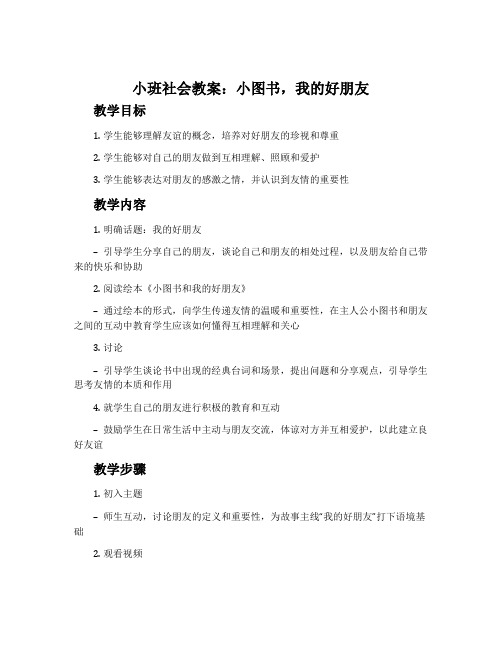 小班社会教案：小图书，我的好朋友

教学目标

1. 学生能够理解友谊的概念，培养对好朋友的珍视和尊重

2. 学生能够对自己的朋友做到互相理解、照顾和爱护

3. 学生能够表达对朋友的感激之情，并认识到友情的重要性

教学内容

1. 明确话题：我的好朋友

– 引导学生分享自己的朋友，谈论自己和朋友的相处过程，以及朋友给自己带来的快乐和协助

2. 阅读绘本《小图书和我的好朋友》

– 通过绘本的形式，向学生传递友情的温暖和重要性，在主人公小图书和朋友之间的互动中教育学生应该如何懂得互相理解和关心

3. 讨论

– 引导学生谈论书中出现的经典台词和场景，提出问题和分享观点，引导学生思考友情的本质和作用

4. 就学生自己的朋友进行积极的教育和互动

– 鼓励学生在日常生活中主动与朋友交流，体谅对方并互相爱护，以此建立良好友谊

教学步骤

1. 初入主题

– 师生互动，讨论朋友的定义和重要性，为故事主线“我的好朋友”打下语境基础

2. 观看视频